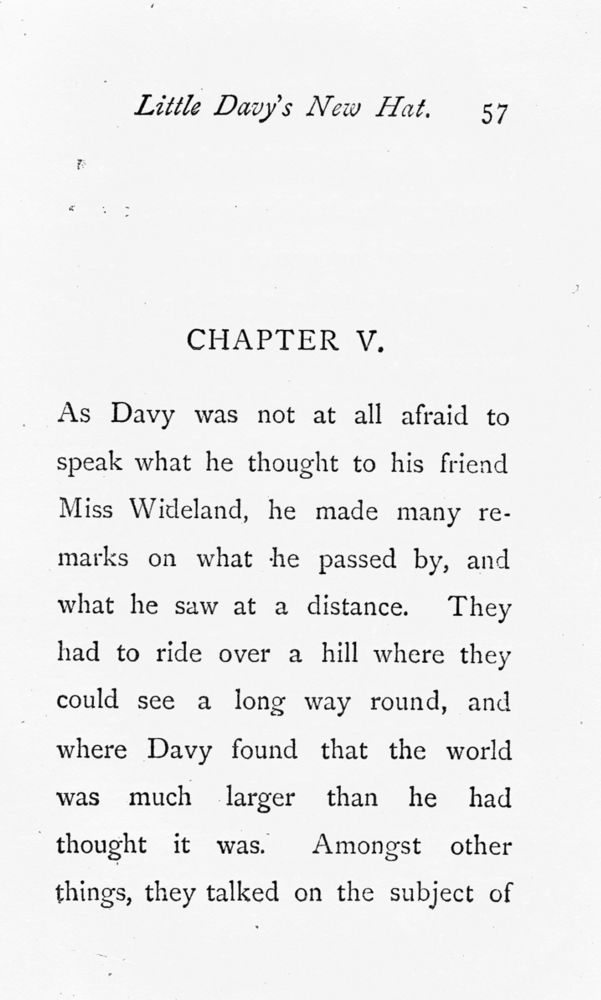 Little Davy's New Hat. 57

CHAPTER V.

As Davy was not at all afraid to speak what he thought to his friend Miss Wideland, he made many remarks on what he passed by, and what he saw at a distance. They had to ride over a hill where they could see a long way round, and where Davy found that the world was much larger than he had thought it was. Amongst other things, they talked on the subject of